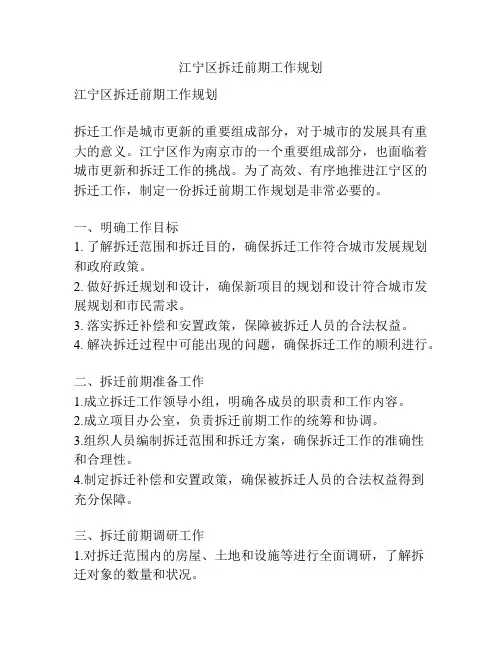 江宁区拆迁前期工作规划

江宁区拆迁前期工作规划

拆迁工作是城市更新的重要组成部分，对于城市的发展具有重大的意义。江宁区作为南京市的一个重要组成部分，也面临着城市更新和拆迁工作的挑战。为了高效、有序地推进江宁区的拆迁工作，制定一份拆迁前期工作规划是非常必要的。

一、明确工作目标
1. 了解拆迁范围和拆迁目的，确保拆迁工作符合城市发展规划和政府政策。
2. 做好拆迁规划和设计，确保新项目的规划和设计符合城市发展规划和市民需求。
3. 落实拆迁补偿和安置政策，保障被拆迁人员的合法权益。
4. 解决拆迁过程中可能出现的问题，确保拆迁工作的顺利进行。

二、拆迁前期准备工作
1.成立拆迁工作领导小组，明确各成员的职责和工作内容。
2.成立项目办公室，负责拆迁前期工作的统筹和协调。
3.组织人员编制拆迁范围和拆迁方案，确保拆迁工作的准确性和合理性。
4.制定拆迁补偿和安置政策，确保被拆迁人员的合法权益得到充分保障。

三、拆迁前期调研工作
1.对拆迁范围内的房屋、土地和设施等进行全面调研，了解拆迁对象的数量和状况。